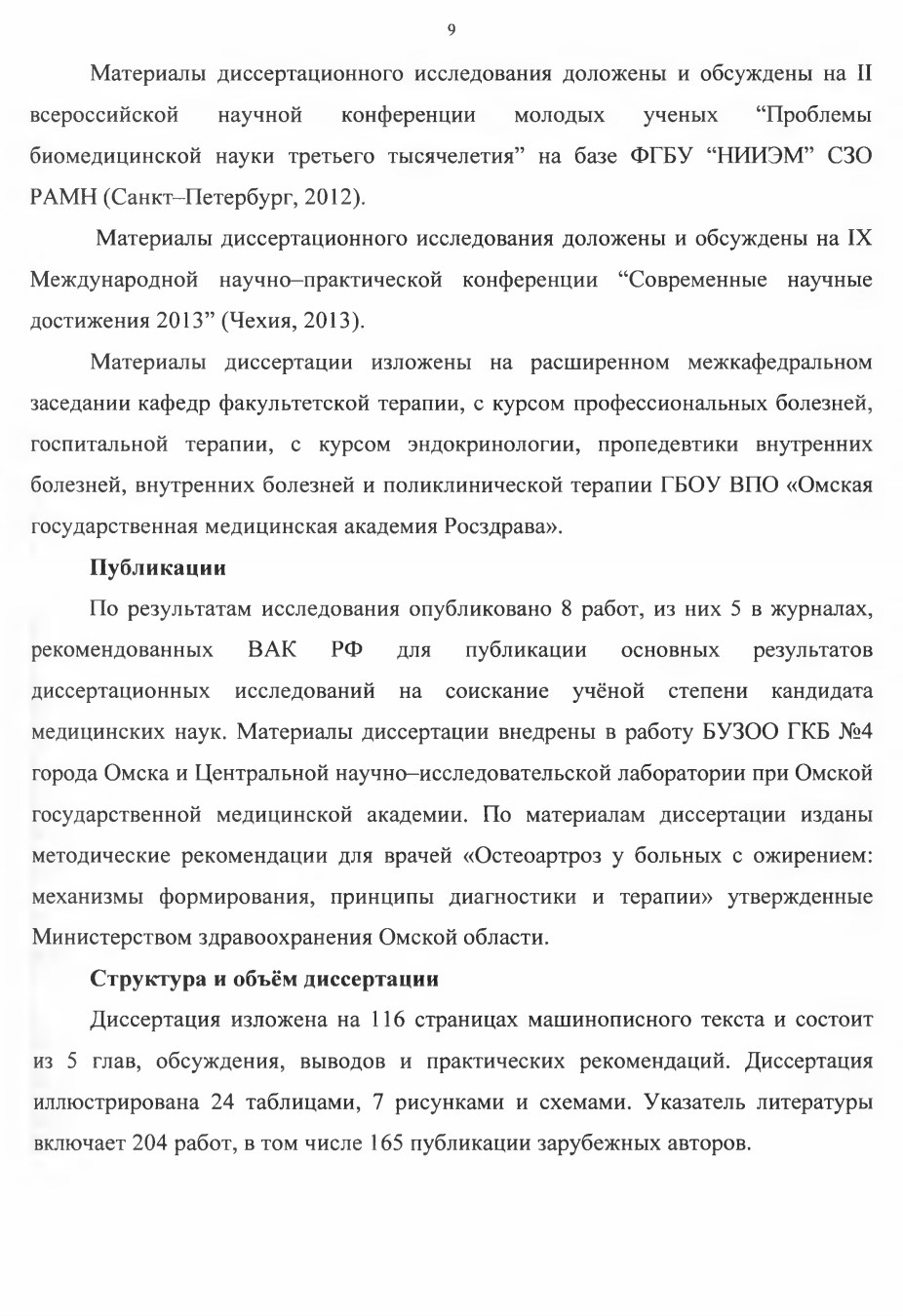 9

Материалы диссертационного исследования доложены и обсуждены на II всероссийской научной конференции молодых ученых “Проблемы биомедицинской науки третьего тысячелетия” на базе ФГБУ “НИИЭМ” СЗО РАМН (Санкт–Петербург, 2012).

Материалы диссертационного исследования доложены и обсуждены на IX Международной научно–практической конференции “Современные научные достижения 2013” (Чехия, 2013).

Материалы диссертации изложены на расширенном межкафедральном заседании кафедр факультетской терапии, с курсом профессиональных болезней, госпитальной терапии, с курсом эндокринологии, пропедевтики внутренних болезней, внутренних болезней и поликлинической терапии ГБОУ ВПО «Омская государственная медицинская академия Росздрава».

Публикации

По результатам исследования опубликовано 8 работ, из них 5 в журналах, рекомендованных ВАК РФ для публикации основных результатов диссертационных исследований на соискание учёной степени кандидата медицинских наук. Материалы диссертации внедрены в работу БУЗОО ГКБ №4 города Омска и Центральной научно–исследовательской лаборатории при Омской государственной медицинской академии. По материалам диссертации изданы методические рекомендации для врачей «Остеоартроз у больных с ожирением: механизмы формирования, принципы диагностики и терапии» утвержденные Министерством здравоохранения Омской области.

Структура и объём диссертации

Диссертация изложена на 116 страницах машинописного текста и состоит из 5 глав, обсуждения, выводов и практических рекомендаций. Диссертация иллюстрирована 24 таблицами, 7 рисунками и схемами. Указатель литературы включает 204 работ, в том числе 165 публикации зарубежных авторов.